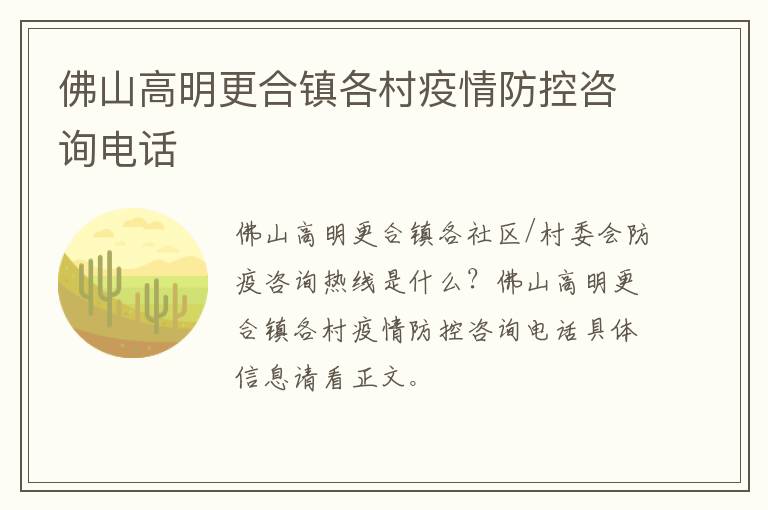 佛山高明更合镇各村疫情防控咨询电话

佛山高明更合镇各社区/村委会防疫咨询热线是什么？佛山高明更合镇各村疫情防控咨询电话具体信息请看正文。